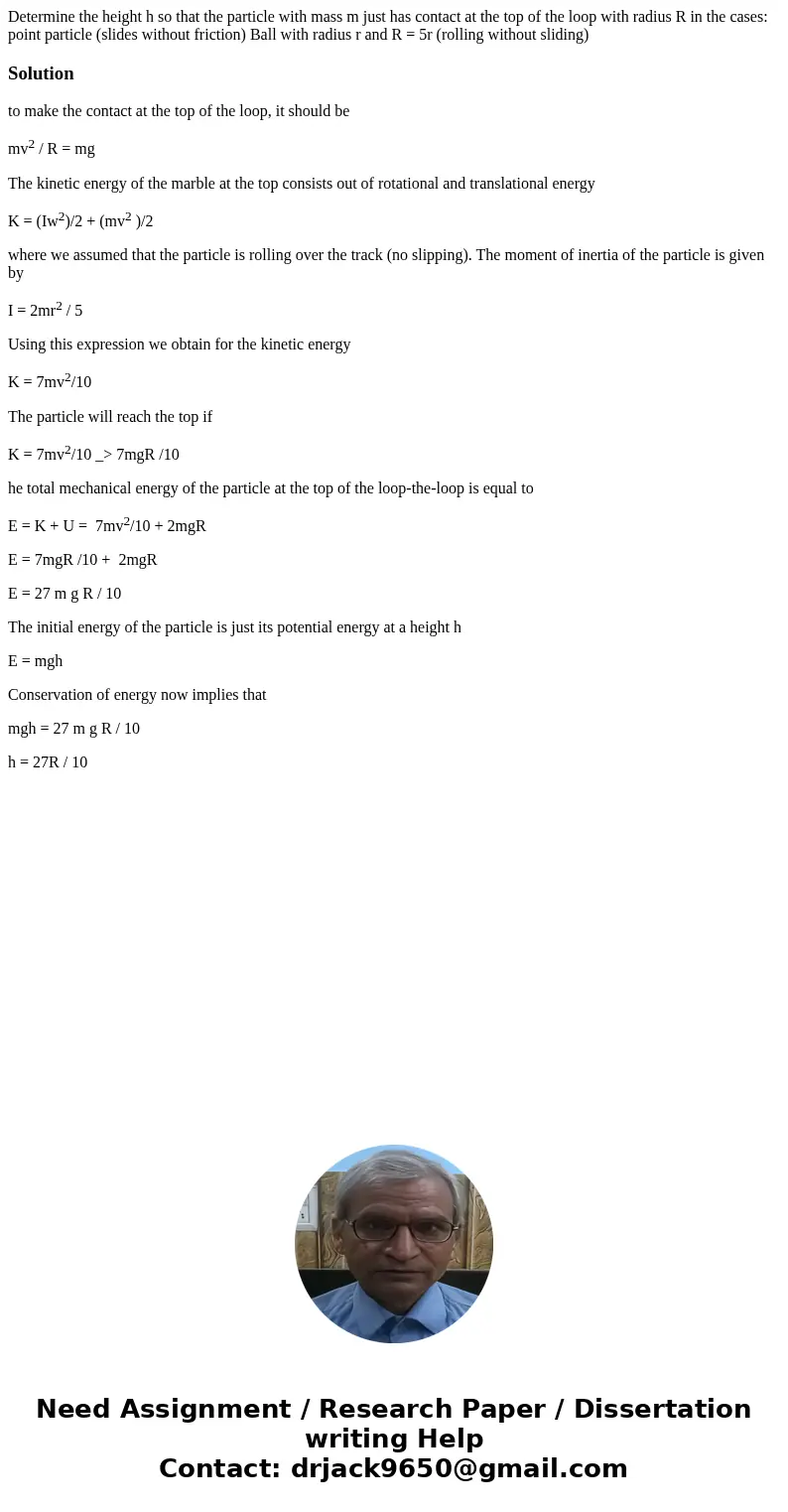 Determine the height h so that the particle with mass m just has contact at the top of the loop with radius R in the cases: point particle (slides without friction) Ball with radius r and R = 5r (rolling without sliding)

Solution

to make the contact at the top of the loop, it should be

$mv^2 / R = mg$

The kinetic energy of the marble at the top consists out of rotational and translational energy

$K = (Iw^2)/2 + (mv^2 )/2$

where we assumed that the particle is rolling over the track (no slipping). The moment of inertia of the particle is given by

$I = 2mr^2 / 5$

Using this expression we obtain for the kinetic energy

$K = 7mv^2/10$

The particle will reach the top if

$K = 7mv^2/10$ _> 7mgR /10

he total mechanical energy of the particle at the top of the loop-the-loop is equal to

$E = K + U = 7mv^2/10 + 2mgR$

E = 7mgR /10 + 2mgR

E = 27 m g R / 10

The initial energy of the particle is just its potential energy at a height h

E = mgh

Conservation of energy now implies that

mgh = 27 m g R / 10

h = 27R / 10

Need Assignment / Research Paper / Dissertation writing Help
Contact: drjack9650@gmail.com